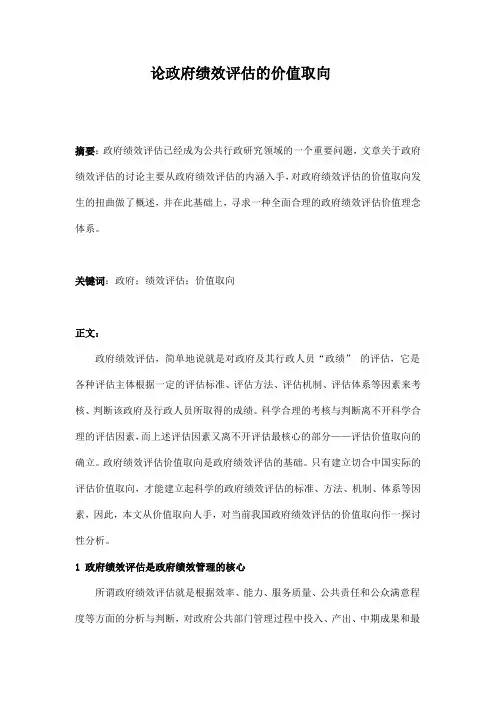 论政府绩效评估的价值取向

摘要：政府绩效评估已经成为公共行政研究领域的一个重要问题，文章关于政府绩效评估的讨论主要从政府绩效评估的内涵入手，对政府绩效评估的价值取向发生的扭曲做了概述，并在此基础上，寻求一种全面合理的政府绩效评估价值理念体系。

关键词：政府；绩效评估；价值取向

正文：

政府绩效评估，简单地说就是对政府及其行政人员“政绩” 的评估，它是各种评估主体根据一定的评估标准、评估方法、评估机制、评估体系等因素来考核、判断该政府及行政人员所取得的成绩。科学合理的考核与判断离不开科学合理的评估因素，而上述评估因素又离不开评估最核心的部分——评估价值取向的确立。政府绩效评估价值取向是政府绩效评估的基础。只有建立切合中国实际的评估价值取向，才能建立起科学的政府绩效评估的标准、方法、机制、体系等因素，因此，本文从价值取向人手，对当前我国政府绩效评估的价值取向作一探讨性分析。

1 政府绩效评估是政府绩效管理的核心

所谓政府绩效评估就是根据效率、能力、服务质量、公共责任和公众满意程度等方面的分析与判断，对政府公共部门管理过程中投入、产出、中期成果和最